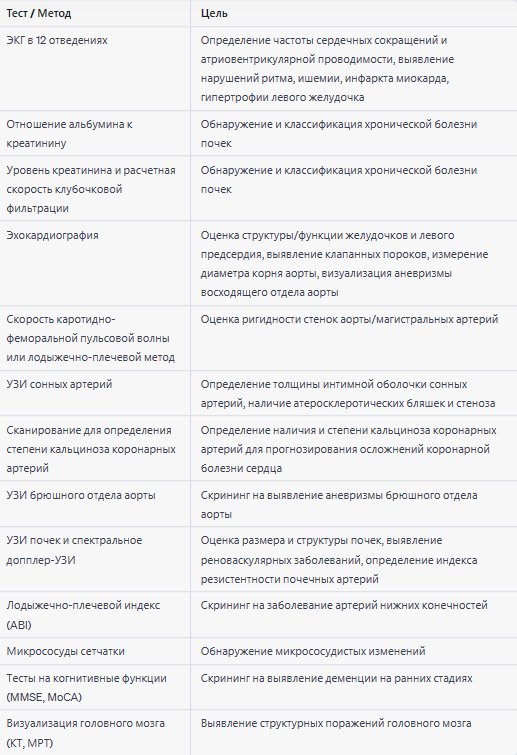 | Тест / Метод | Цель |
|---|---|
| ЭКГ в 12 отведениях | Определение частоты сердечных сокращений и атриовентрикулярной проводимости, выявление нарушений ритма, ишемии, инфаркта миокарда, гипертрофии левого желудочка |
| Отношение альбумина к креатинину | Обнаружение и классификация хронической болезни почек |
| Уровень креатинина и расчетная скорость клубочковой фильтрации | Обнаружение и классификация хронической болезни почек |
| Эхокардиография | Оценка структуры/функции желудочков и левого предсердия, выявление клапанных пороков, измерение диаметра корня аорты, визуализация аневризмы восходящего отдела аорты |
| Скорость каротидно-феморальной пульсовой волны или лодыжечно-плечевой метод | Оценка ригидности стенок аорты/магистральных артерий |
| УЗИ сонных артерий | Определение толщины интимной оболочки сонных артерий, наличие атеросклеротических бляшек и стеноза |
| Сканирование для определения степени кальциноза коронарных артерий | Определение наличия и степени кальциноза коронарных артерий для прогнозирования осложнений коронарной болезни сердца |
| УЗИ брюшного отдела аорты | Скрининг на выявление аневризмы брюшного отдела аорты |
| УЗИ почек и спектральное допплер-УЗИ | Оценка размера и структуры почек, выявление реноваскулярных заболеваний, определение индекса резистентности почечных артерий |
| Лодыжечно-плечевой индекс (ABI) | Скрининг на заболевание артерий нижних конечностей |
| Микрососуды сетчатки | Обнаружение микрососудистых изменений |
| Тесты на когнитивные функции (MMSE, MoCA) | Скрининг на выявление деменции на ранних стадиях |
| Визуализация головного мозга (КТ, МРТ) | Выявление структурных поражений головного мозга |